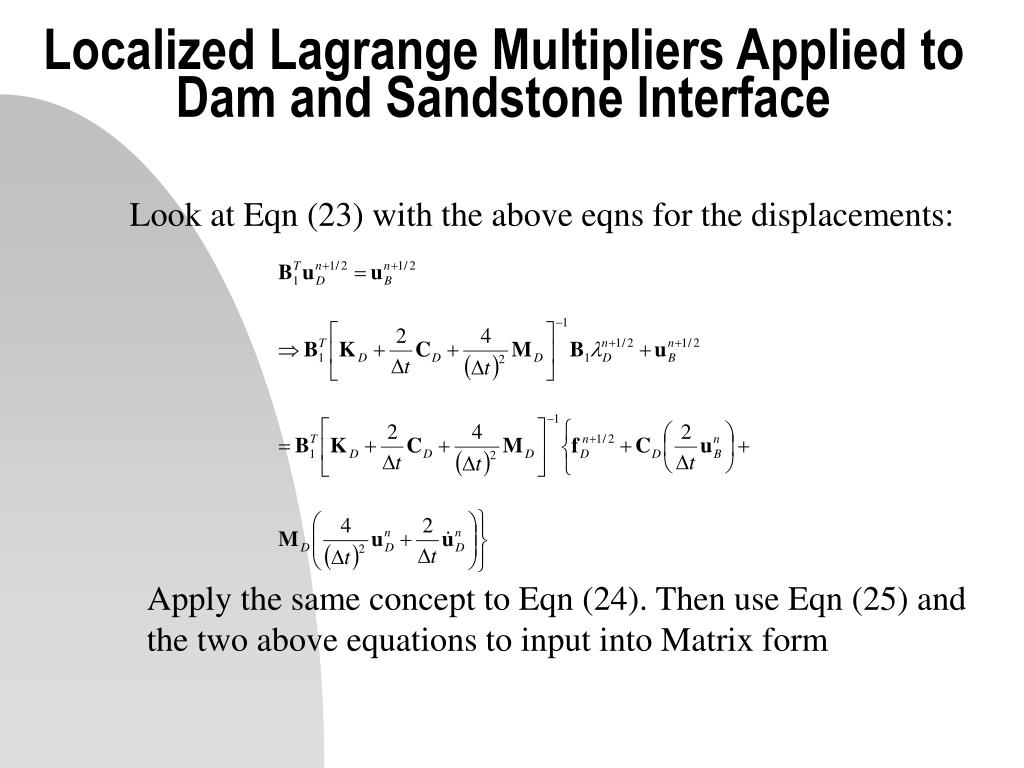 Localized Lagrange Multipliers Applied to Dam and Sandstone Interface

Look at Eqn (23) with the above eqns for the displacements:

$\mathbf{B}_1^T \mathbf{u}_D^{n+1/2} = \mathbf{u}_B^{n+1/2}$

$\Rightarrow \mathbf{B}_1^T \left[ \mathbf{K}_D + \frac{2}{\Delta t}\mathbf{C}_D + \frac{4}{(\Delta t)^2}\mathbf{M}_D \right]^{-1} \mathbf{B}_1 \lambda_D^{n+1/2} + \mathbf{u}_B^{n+1/2}$

$= \mathbf{B}_1^T \left[ \mathbf{K}_D + \frac{2}{\Delta t}\mathbf{C}_D + \frac{4}{(\Delta t)^2}\mathbf{M}_D \right]^{-1} \left\{ \mathbf{f}_D^{n+1/2} + \mathbf{C}_D \left( \frac{2}{\Delta t}\mathbf{u}_B^n \right) + \right.$

$\left. \mathbf{M}_D \left( \frac{4}{(\Delta t)^2}\mathbf{u}_D^n + \frac{2}{\Delta t}\dot{\mathbf{u}}_D^n \right) \right\}$

Apply the same concept to Eqn (24). Then use Eqn (25) and the two above equations to input into Matrix form